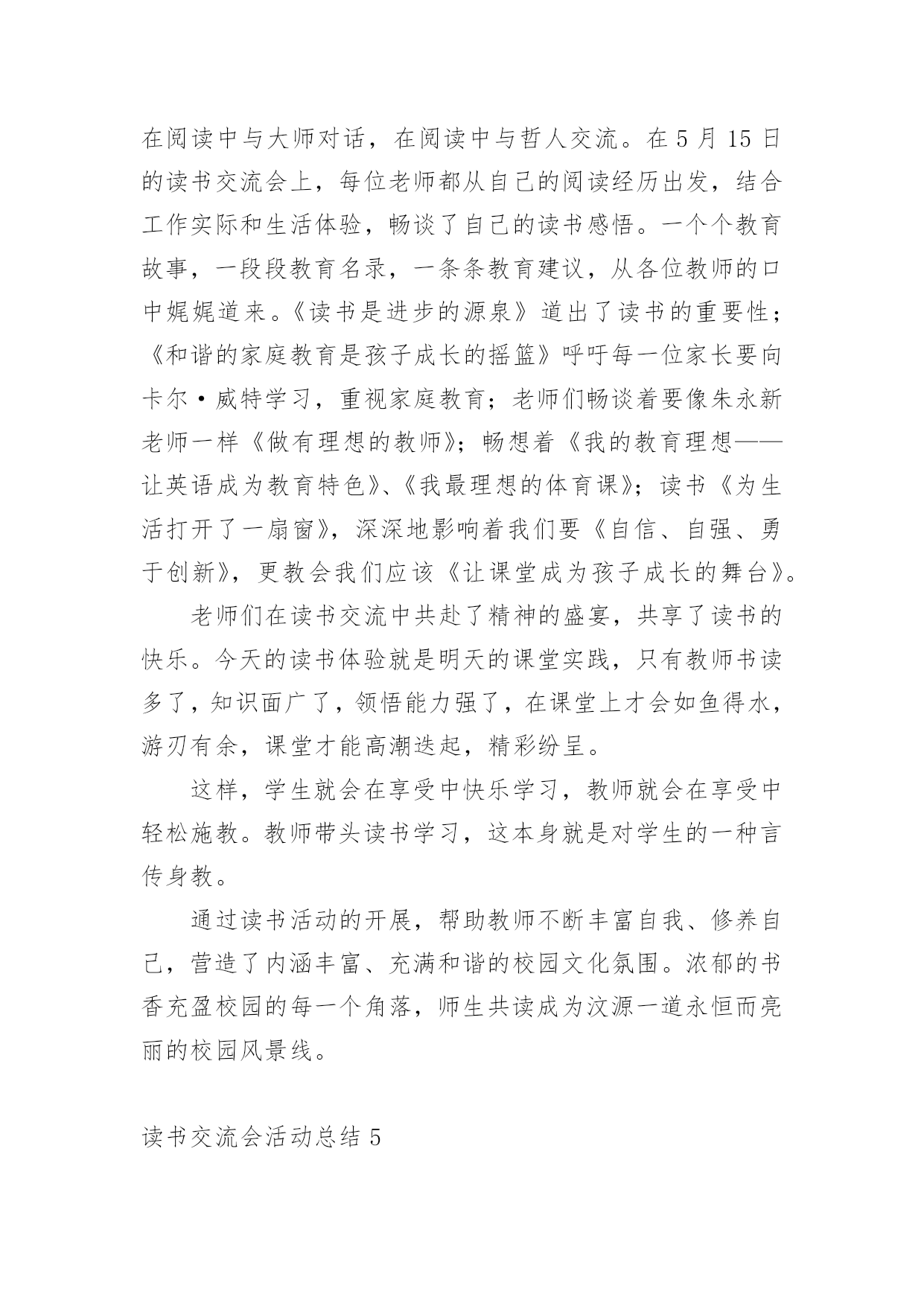 在阅读中与大师对话，在阅读中与哲人交流。在 5 月 15 日的读书交流会上，每位老师都从自己的阅读经历出发，结合工作实际和生活体验，畅谈了自己的读书感悟。一个个教育故事，一段段教育名录，一条条教育建议，从各位教师的口中娓娓道来。《读书是进步的源泉》道出了读书的重要性；《和谐的家庭教育是孩子成长的摇篮》呼吁每一位家长要向卡尔·威特学习，重视家庭教育；老师们畅谈着要像朱永新老师一样《做有理想的教师》；畅想着《我的教育理想——让英语成为教育特色》、《我最理想的体育课》；读书《为生活打开了一扇窗》，深深地影响着我们要《自信、自强、勇于创新》，更教会我们应该《让课堂成为孩子成长的舞台》。

老师们在读书交流中共赴了精神的盛宴，共享了读书的快乐。今天的读书体验就是明天的课堂实践，只有教师书读多了，知识面广了，领悟能力强了，在课堂上才会如鱼得水，游刃有余，课堂才能高潮迭起，精彩纷呈。

这样，学生就会在享受中快乐学习，教师就会在享受中轻松施教。教师带头读书学习，这本身就是对学生的一种言传身教。

通过读书活动的开展，帮助教师不断丰富自我、修养自己，营造了内涵丰富、充满和谐的校园文化氛围。浓郁的书香充盈校园的每一个角落，师生共读成为汶源一道永恒而亮丽的校园风景线。

读书交流会活动总结 5